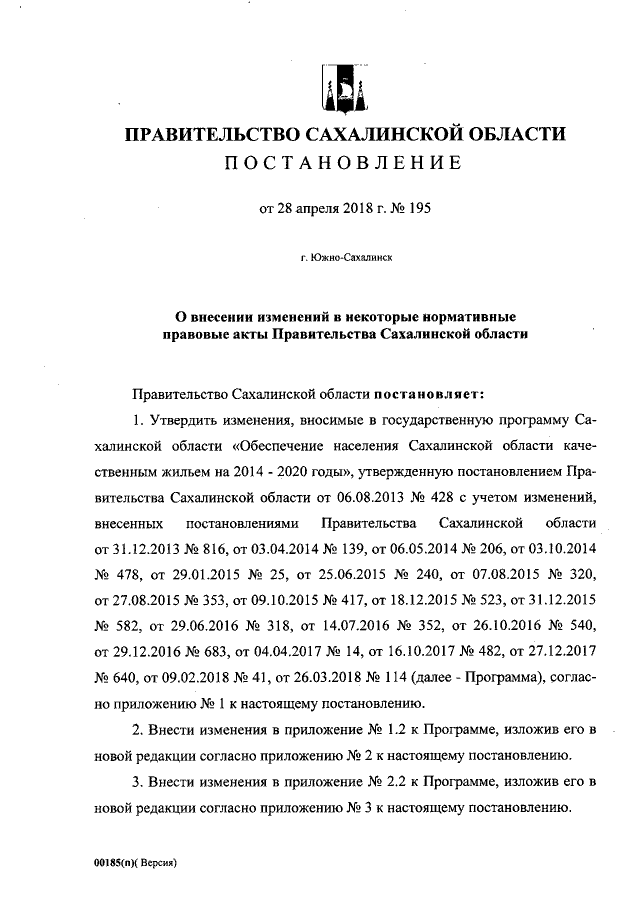 ПРАВИТЕЛЬСТВО САХАЛИНСКОЙ ОБЛАСТИ
ПОСТАНОВЛЕНИЕ

от 28 апреля 2018 г. № 195

г. Южно-Сахалинск

О внесении изменений в некоторые нормативные правовые акты Правительства Сахалинской области

Правительство Сахалинской области постановляет:

1. Утвердить изменения, вносимые в государственную программу Сахалинской области «Обеспечение населения Сахалинской области качественным жильем на 2014 - 2020 годы», утвержденную постановлением Правительства Сахалинской области от 06.08.2013 № 428 с учетом изменений, внесенных постановлениями Правительства Сахалинской области от 31.12.2013 № 816, от 03.04.2014 № 139, от 06.05.2014 № 206, от 03.10.2014 № 478, от 29.01.2015 № 25, от 25.06.2015 № 240, от 07.08.2015 № 320, от 27.08.2015 № 353, от 09.10.2015 № 417, от 18.12.2015 № 523, от 31.12.2015 № 582, от 29.06.2016 № 318, от 14.07.2016 № 352, от 26.10.2016 № 540, от 29.12.2016 № 683, от 04.04.2017 № 14, от 16.10.2017 № 482, от 27.12.2017 № 640, от 09.02.2018 № 41, от 26.03.2018 № 114 (далее - Программа), согласно приложению № 1 к настоящему постановлению.

2. Внести изменения в приложение № 1.2 к Программе, изложив его в новой редакции согласно приложению № 2 к настоящему постановлению.

3. Внести изменения в приложение № 2.2 к Программе, изложив его в новой редакции согласно приложению № 3 к настоящему постановлению.

00185(п)( Версия)